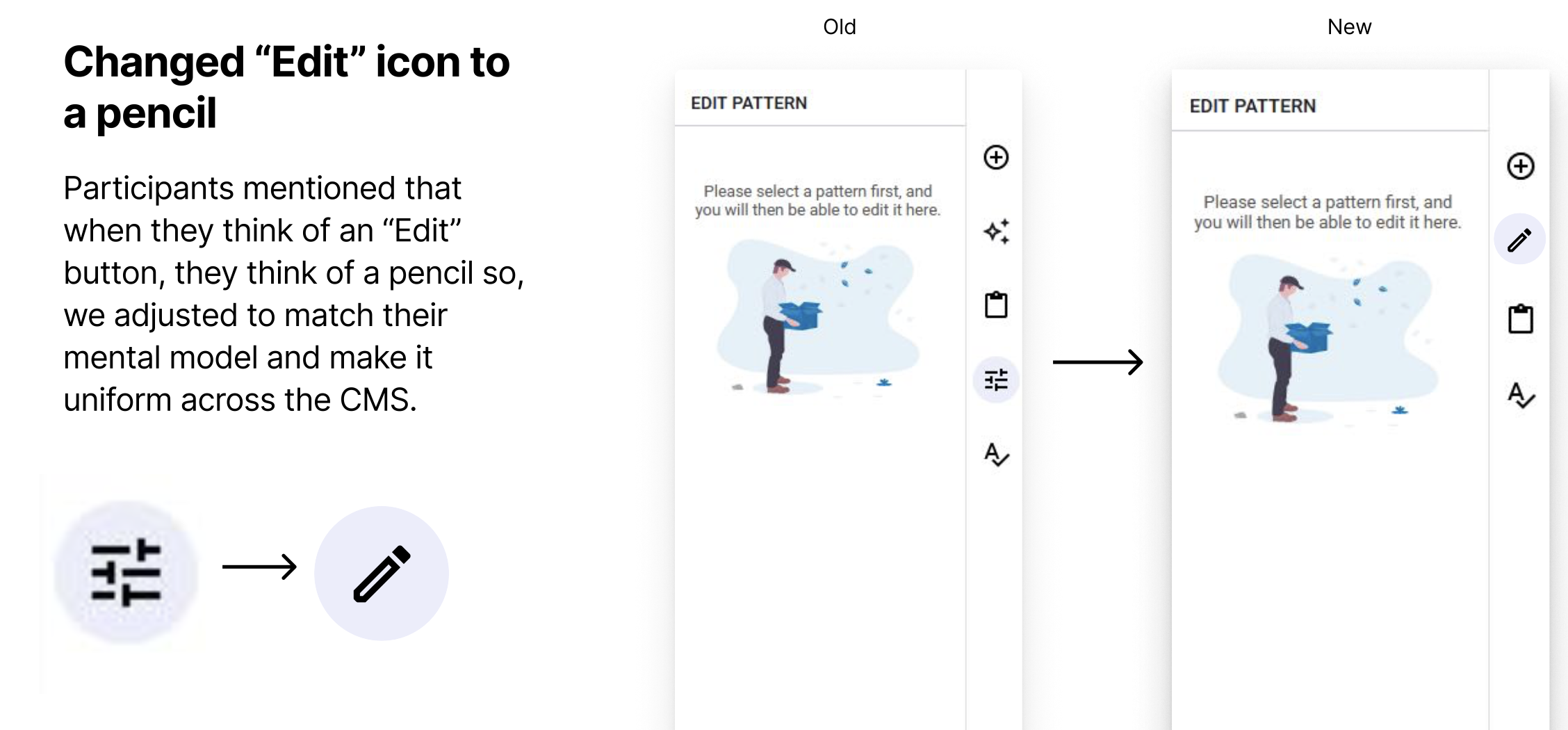 Changed "Edit" icon to a pencil

Participants mentioned that when they think of an "Edit" button, they think of a pencil so, we adjusted to match their mental model and make it uniform across the CMS.

Old

EDIT PATTERN

Please select a pattern first, and you will then be able to edit it here.

New

EDIT PATTERN

Please select a pattern first, and you will then be able to edit it here.